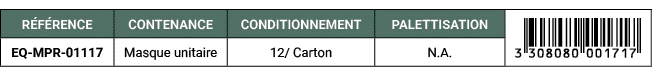 | RÉFÉRENCE | CONTENANCE | CONDITIONNEMENT | PALETTISATION | |
|---|---|---|---|---|
| EQ-MPR-01117 | Masque unitaire | 12/ Carton | N.A. | 3 308080 001717 |